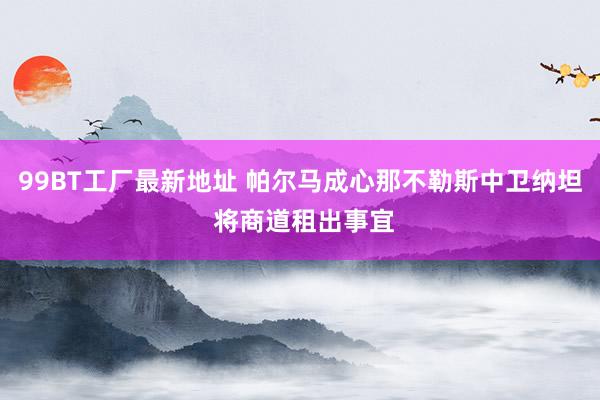 99BT工厂最新地址 帕尔马成心那不勒斯中卫纳坦将商道租出事宜